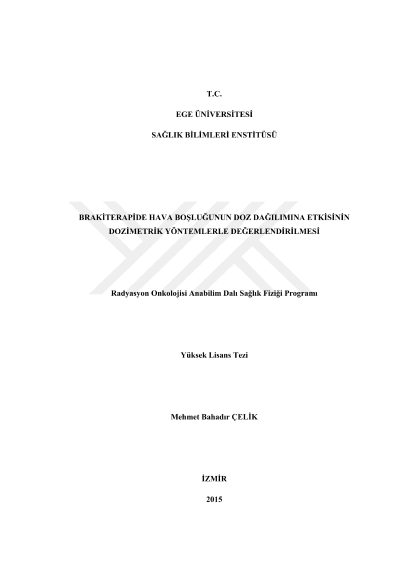 T.C.

EGE ÜNİVERSİTESİ

SAĞLIK BİLİMLERİ ENSTİTÜSÜ

BRAKİTERAPİDE HAVA BOŞLUĞUNUN DOZ DAĞILIMINA ETKİSİNİN DOZİMETRİK YÖNTEMLERLE DEĞERLENDİRİLMESİ

Radyasyon Onkolojisi Anabilim Dalı Sağlık Fiziği Programı

Yüksek Lisans Tezi

Mehmet Bahadır ÇELİK

İZMİR

2015